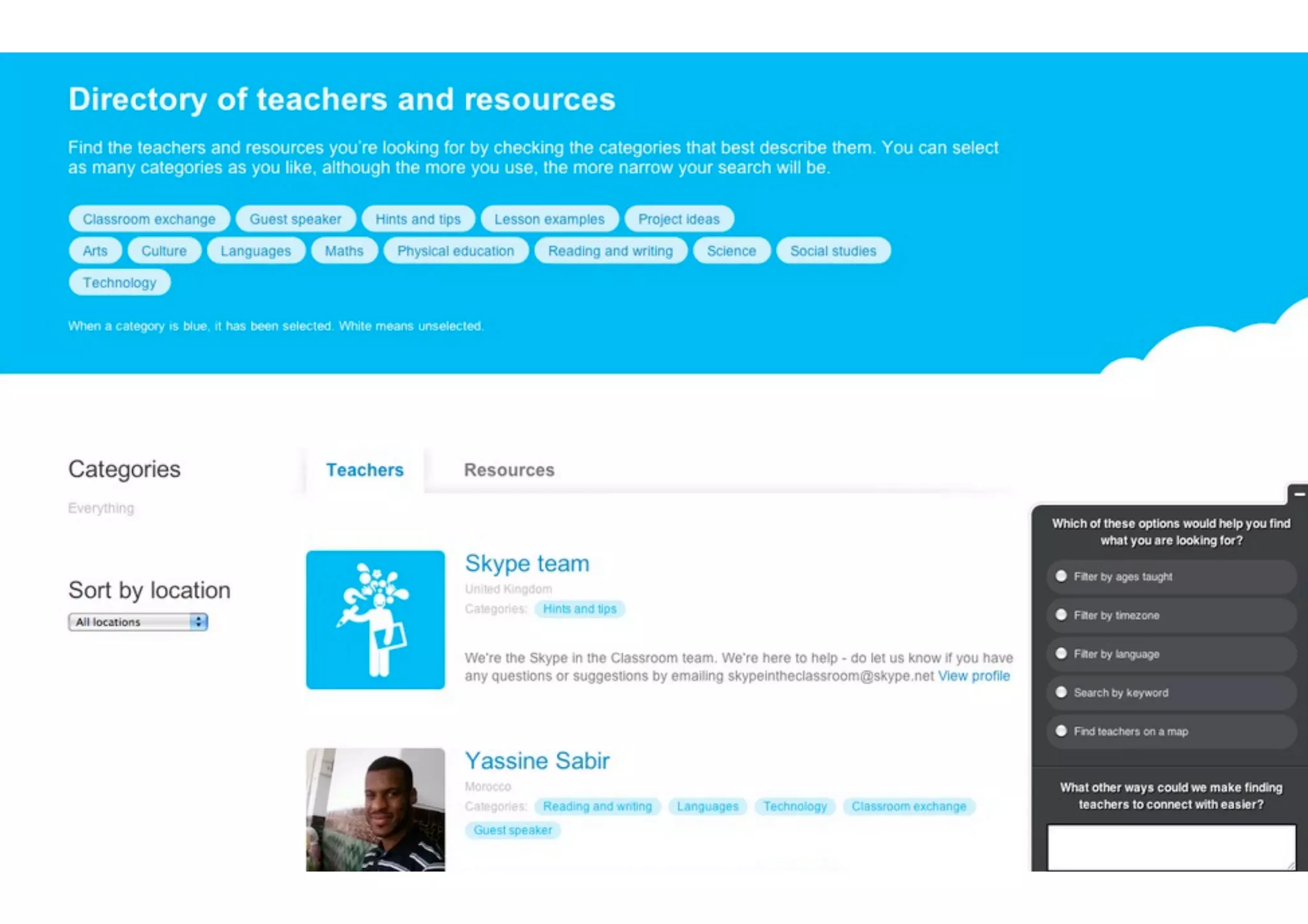 Directory of teachers and resources

Find the teachers and resources you're looking for by checking the categories that best describe them. You can select as many categories as you like, although the more you use, the more narrow your search will be.

Classroom exchange Guest speaker Hints and tips Lesson examples Project ideas
Arts Culture Languages Maths Physical education Reading and writing Science Social studies
Technology

When a category is blue, it has been selected. White means unselected.

Categories

Everything

Sort by location

All locations

Teachers Resources

Skype team
United Kingdom
Categories: Hints and tips

We're the Skype in the Classroom team. We're here to help - do let us know if you have any questions or suggestions by emailing skypeintheclassroom@skype.net View profile

Yassine Sabir
Morocco
Categories: Reading and writing Languages Technology Classroom exchange Guest speaker

Which of these options would help you find what you are looking for?

Filter by ages taught
Filter by timezone
Filter by language
Search by keyword
Find teachers on a map

What other ways could we make finding teachers to connect with easier?